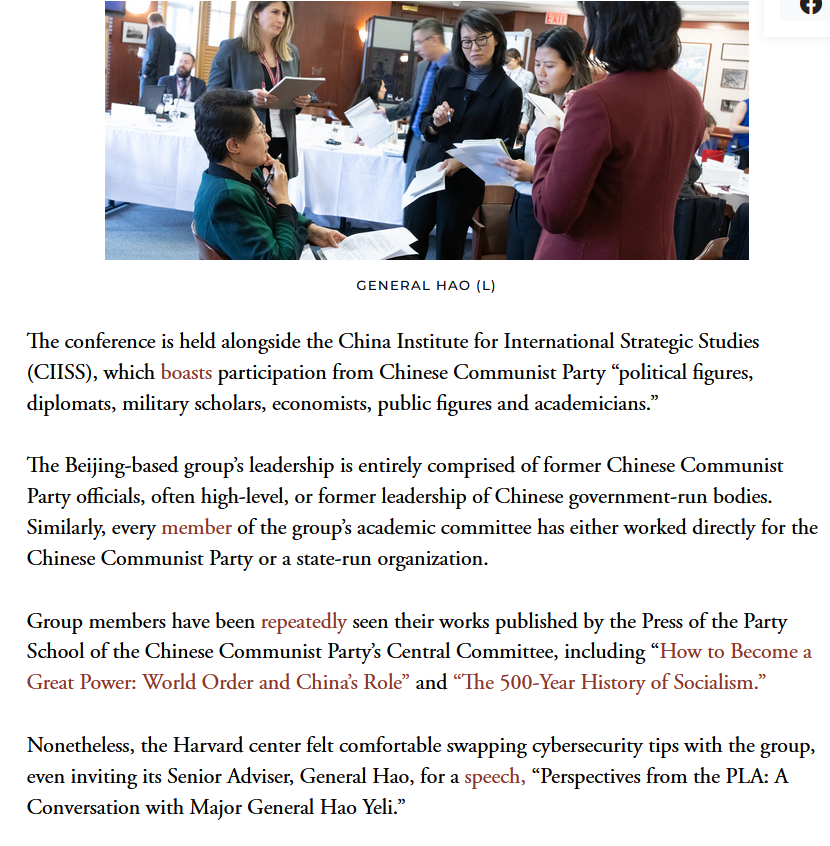 EXIT

GENERAL HAO (L)

The conference is held alongside the China Institute for International Strategic Studies (CIISS), which boasts participation from Chinese Communist Party “political figures, diplomats, military scholars, economists, public figures and academicians.”

The Beijing-based group’s leadership is entirely comprised of former Chinese Communist Party officials, often high-level, or former leadership of Chinese government-run bodies. Similarly, every member of the group’s academic committee has either worked directly for the Chinese Communist Party or a state-run organization.

Group members have been repeatedly seen their works published by the Press of the Party School of the Chinese Communist Party’s Central Committee, including “How to Become a Great Power: World Order and China’s Role” and “The 500-Year History of Socialism.”

Nonetheless, the Harvard center felt comfortable swapping cybersecurity tips with the group, even inviting its Senior Adviser, General Hao, for a speech, “Perspectives from the PLA: A Conversation with Major General Hao Yeli.”